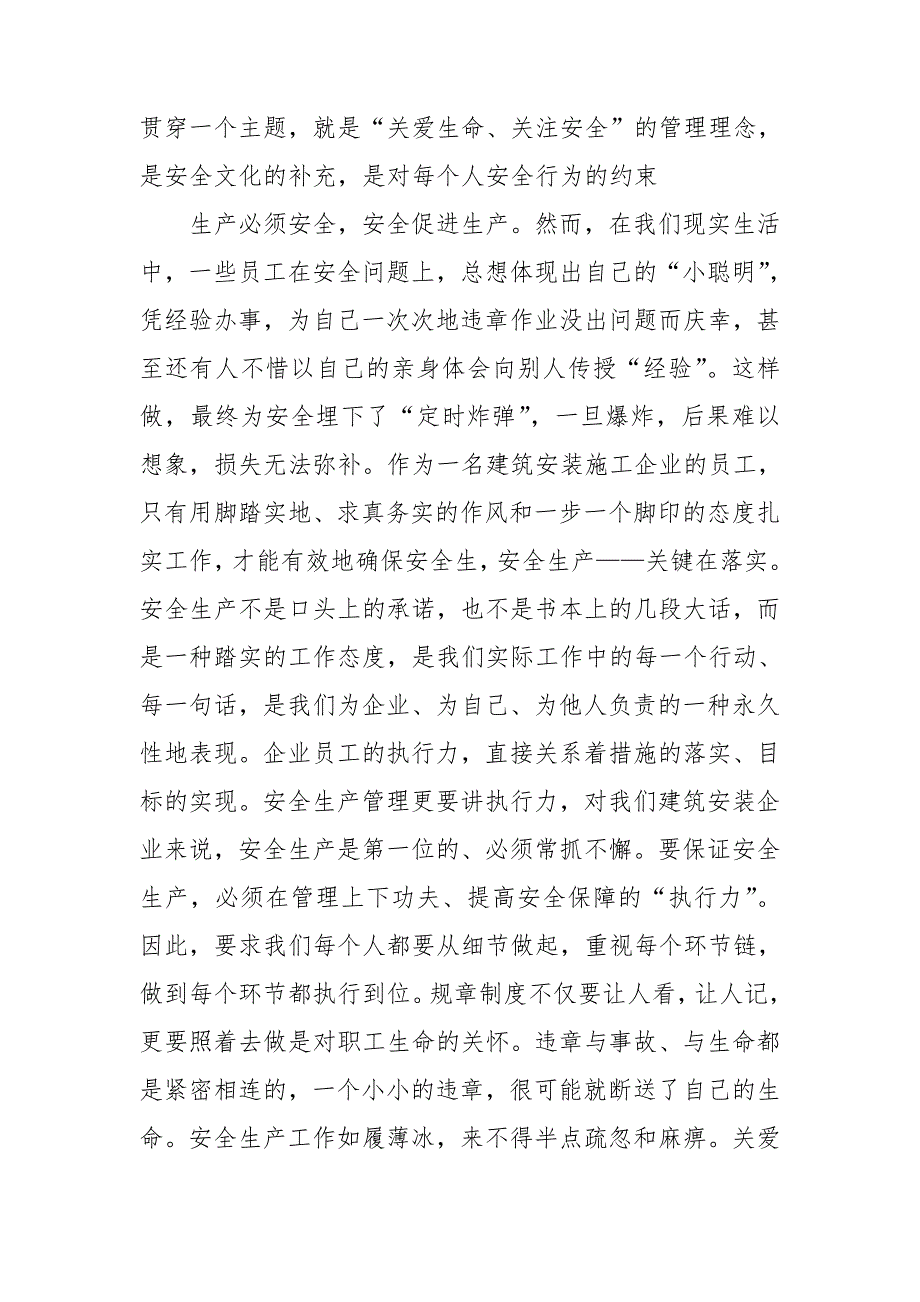 贯穿一个主题，就是“关爱生命、关注安全”的管理理念，是安全文化的补充，是对每个人安全行为的约束

生产必须安全，安全促进生产。然而，在我们现实生活中，一些员工在安全问题上，总想体现出自己的“小聪明”，凭经验办事，为自己一次次地违章作业没出问题而庆幸，甚至还有人不惜以自己的亲身体会向别人传授“经验”。这样做，最终为安全埋下了“定时炸弹”，一旦爆炸，后果难以想象，损失无法弥补。作为一名建筑安装施工企业的员工，只有用脚踏实地、求真务实的作风和一步一个脚印的态度扎实工作，才能有效地确保安全生，安全生产——关键在落实。安全生产不是口头上的承诺，也不是书本上的几段大话，而是一种踏实的工作态度，是我们实际工作中的每一个行动、每一句话，是我们为企业、为自己、为他人负责的一种永久性地表现。企业员工的执行力，直接关系着措施的落实、目标的实现。安全生产管理更要讲执行力，对我们建筑安装企业来说，安全生产是第一位的、必须常抓不懈。要保证安全生产，必须在管理上下功夫、提高安全保障的“执行力”。因此，要求我们每个人都要从细节做起，重视每个环节链，做到每个环节都执行到位。规章制度不仅要让人看，让人记，更要照着去做是对职工生命的关怀。违章与事故、与生命都是紧密相连的，一个小小的违章，很可能就断送了自己的生命。安全生产工作如履薄冰，来不得半点疏忽和麻痹。关爱